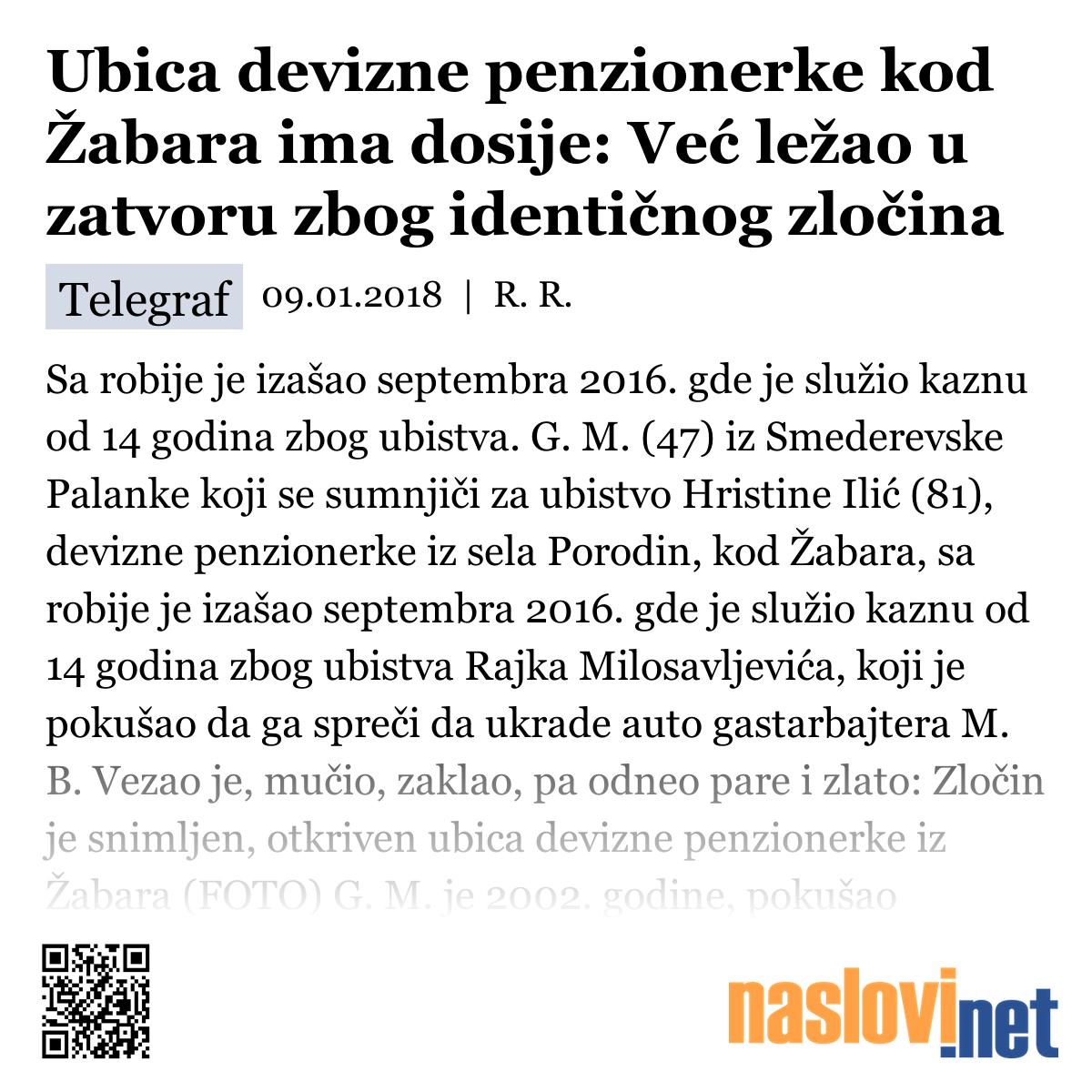 Ubica devizne penzionerke kod Žabara ima dosije: Već ležao u zatvoru zbog identičnog zločina

Telegraf 09.01.2018 | R. R.

Sa robije je izašao septembra 2016. gde je služio kaznu od 14 godina zbog ubistva. G. M. (47) iz Smederevske Palanke koji se sumnjiči za ubistvo Hristine Ilić (81), devizne penzionerke iz sela Porodin, kod Žabara, sa robije je izašao septembra 2016. gde je služio kaznu od 14 godina zbog ubistva Rajka Milosavljevića, koji je pokušao da ga spreči da ukrade auto gastarbajtera M. B. Vezao je, mučio, zaklao, pa odneo pare i zlato: Zločin je snimljen, otkriven ubica devizne penzionerke iz Žabara (FOTO) G. M. je 2002. godine, pokušao

naslovi.net